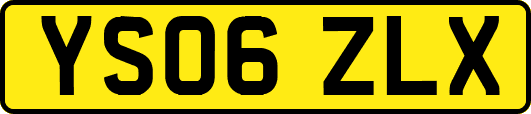 YS06 ZLX